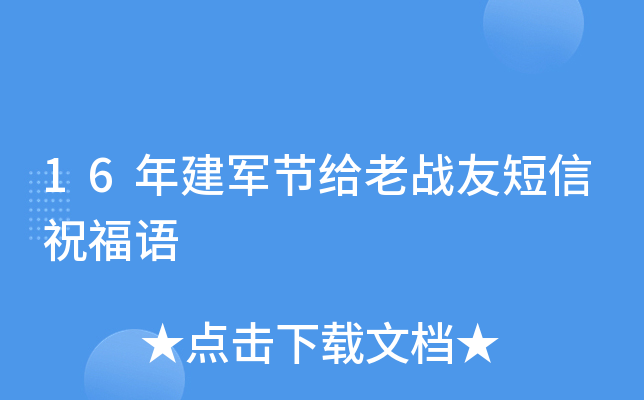 16年建军节给老战友短信祝福语

★点击下载文档★